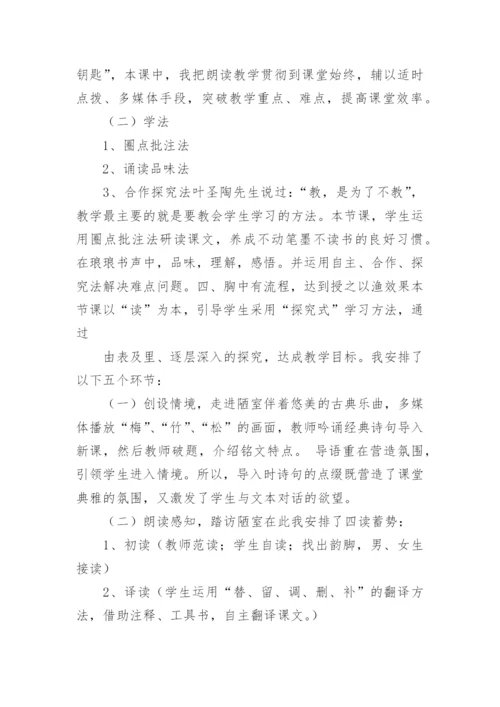 钥匙”，本课中，我把朗读教学贯彻到课堂始终，辅以适时点拨、多媒体手段，突破教学重点、难点，提高课堂效率。

（二）学法

1、圈点批注法

2、诵读品味法

3、合作探究法叶圣陶先生说过：“教，是为了不教”，教学最主要的就是要教会学生学习的方法。本节课，学生运用圈点批注法研读课文，养成不动笔墨不读书的良好习惯。在琅琅书声中，品味，理解，感悟。并运用自主、合作、探究法解决难点问题。四、胸中有流程，达到授之以渔效果本节课以“读”为本，引导学生采用“探究式”学习方法，通过

由表及里、逐层深入的探究，达成教学目标。我安排了以下五个环节：

（一）创设情境，走进陋室伴着悠美的古典乐曲，多媒体播放“梅”、“竹”、“松”的画面，教师吟诵经典诗句导入新课，然后教师破题，介绍铭文特点。 导语重在营造氛围，引领学生进入情境。所以，导入时诗句的点缀既营造了课堂典雅的氛围，又激发了学生与文本对话的欲望。

（二）朗读感知，踏访陋室在此我安排了四读蓄势：

1、初读（教师范读；学生自读；找出韵脚，男、女生接读）

2、译读（学生运用“替、留、调、删、补”的翻译方法，借助注释、工具书，自主翻译课文。）